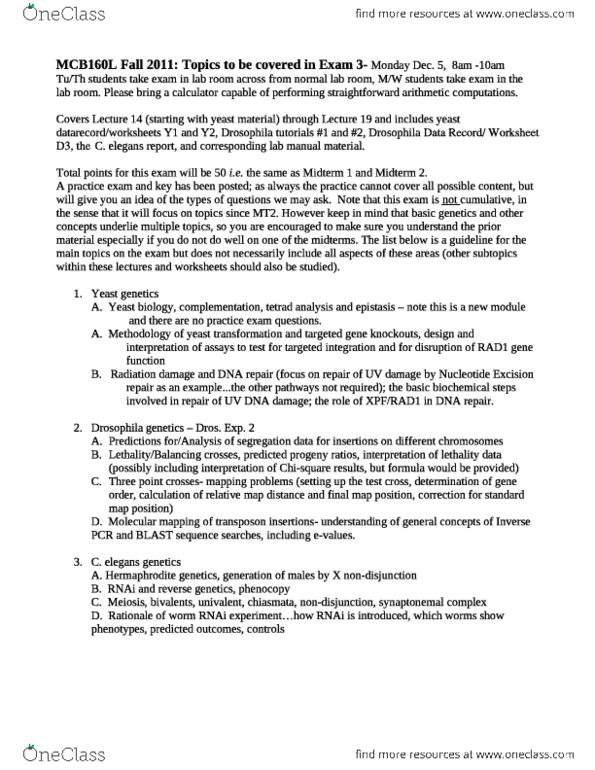 OneClass

find more resources at www.oneclass.com

MCB160L Fall 2011: Topics to be covered in Exam 3- Monday Dec. 5, 8am -10am
Tu/Th students take exam in lab room across from normal lab room, M/W students take exam in the lab room. Please bring a calculator capable of performing straightforward arithmetic computations.

Covers Lecture 14 (starting with yeast material) through Lecture 19 and includes yeast datarecord/worksheets Y1 and Y2, Drosophila tutorials #1 and #2, Drosophila Data Record/ Worksheet D3, the C. elegans report, and corresponding lab manual material.

Total points for this exam will be 50 i.e. the same as Midterm 1 and Midterm 2.
A practice exam and key has been posted; as always the practice cannot cover all possible content, but will give you an idea of the types of questions we may ask. Note that this exam is not cumulative, in the sense that it will focus on topics since MT2. However keep in mind that basic genetics and other concepts underlie multiple topics, so you are encouraged to make sure you understand the prior material especially if you do not do well on one of the midterms. The list below is a guideline for the main topics on the exam but does not necessarily include all aspects of these areas (other subtopics within these lectures and worksheets should also be studied).

1. Yeast genetics
A. Yeast biology, complementation, tetrad analysis and epistasis – note this is a new module and there are no practice exam questions.
A. Methodology of yeast transformation and targeted gene knockouts, design and interpretation of assays to test for targeted integration and for disruption of RAD1 gene function
B. Radiation damage and DNA repair (focus on repair of UV damage by Nucleotide Excision repair as an example...the other pathways not required); the basic biochemical steps involved in repair of UV DNA damage; the role of XPF/RAD1 in DNA repair.

2. Drosophila genetics – Dros. Exp. 2
A. Predictions for/Analysis of segregation data for insertions on different chromosomes
B. Lethality/Balancing crosses, predicted progeny ratios, interpretation of lethality data (possibly including interpretation of Chi-square results, but formula would be provided)
C. Three point crosses- mapping problems (setting up the test cross, determination of gene order, calculation of relative map distance and final map position, correction for standard map position)
D. Molecular mapping of transposon insertions- understanding of general concepts of Inverse PCR and BLAST sequence searches, including e-values.

3. C. elegans genetics
A. Hermaphrodite genetics, generation of males by X non-disjunction
B. RNAi and reverse genetics, phenocopy
C. Meiosis, bivalents, univalent, chiasmata, non-disjunction, synaptonemal complex
D. Rationale of worm RNAi experiment…how RNAi is introduced, which worms show phenotypes, predicted outcomes, controls

OneClass

find more resources at www.oneclass.com